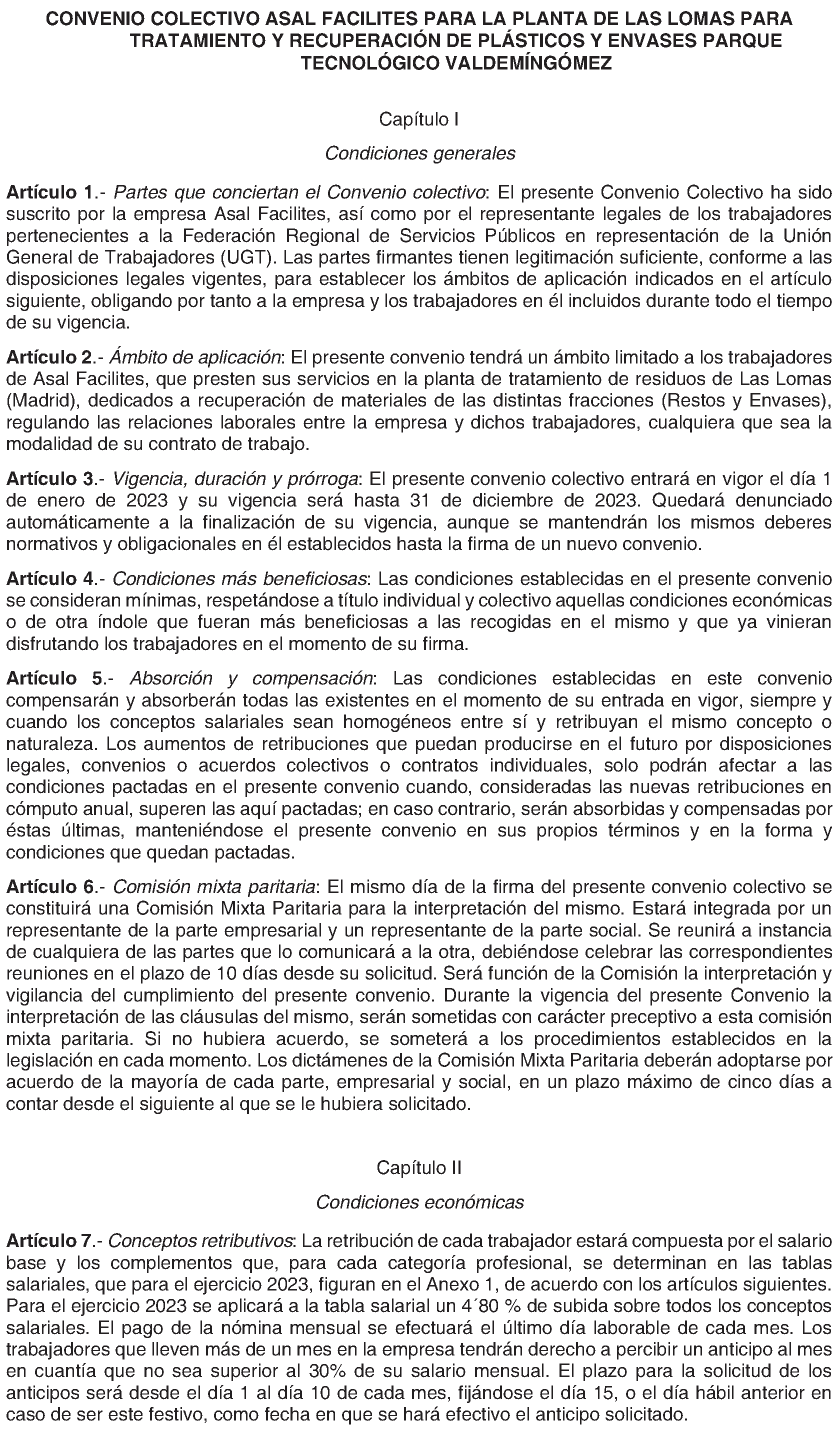 CONVENIO COLECTIVO ASAL FACILITES PARA LA PLANTA DE LAS LOMAS PARA TRATAMIENTO Y RECUPERACIÓN DE PLÁSTICOS Y ENVASES PARQUE TECNOLÓGICO VALDEMÍNGÓMEZ

Capítulo I

Condiciones generales

Artículo 1.- Partes que conciertan el Convenio colectivo: El presente Convenio Colectivo ha sido suscrito por la empresa Asal Facilites, así como por el representante legales de los trabajadores pertenecientes a la Federación Regional de Servicios Públicos en representación de la Unión General de Trabajadores (UGT). Las partes firmantes tienen legitimación suficiente, conforme a las disposiciones legales vigentes, para establecer los ámbitos de aplicación indicados en el artículo siguiente, obligando por tanto a la empresa y los trabajadores en él incluidos durante todo el tiempo de su vigencia.

Artículo 2.- Ámbito de aplicación: El presente convenio tendrá un ámbito limitado a los trabajadores de Asal Facilites, que presten sus servicios en la planta de tratamiento de residuos de Las Lomas (Madrid), dedicados a recuperación de materiales de las distintas fracciones (Restos y Envases), regulando las relaciones laborales entre la empresa y dichos trabajadores, cualquiera que sea la modalidad de su contrato de trabajo.

Artículo 3.- Vigencia, duración y prórroga: El presente convenio colectivo entrará en vigor el día 1 de enero de 2023 y su vigencia será hasta 31 de diciembre de 2023. Quedará denunciado automáticamente a la finalización de su vigencia, aunque se mantendrán los mismos deberes normativos y obligacionales en él establecidos hasta la firma de un nuevo convenio.

Artículo 4.- Condiciones más beneficiosas: Las condiciones establecidas en el presente convenio se consideran mínimas, respetándose a título individual y colectivo aquellas condiciones económicas o de otra índole que fueran más beneficiosas a las recogidas en el mismo y que ya vinieran disfrutando los trabajadores en el momento de su firma.

Artículo 5.- Absorción y compensación: Las condiciones establecidas en este convenio compensarán y absorberán todas las existentes en el momento de su entrada en vigor, siempre y cuando los conceptos salariales sean homogéneos entre sí y retribuyan el mismo concepto o naturaleza. Los aumentos de retribuciones que puedan producirse en el futuro por disposiciones legales, convenios o acuerdos colectivos o contratos individuales, solo podrán afectar a las condiciones pactadas en el presente convenio cuando, consideradas las nuevas retribuciones en cómputo anual, superen las aquí pactadas; en caso contrario, serán absorbidas y compensadas por éstas últimas, manteniéndose el presente convenio en sus propios términos y en la forma y condiciones que quedan pactadas.

Artículo 6.- Comisión mixta paritaria: El mismo día de la firma del presente convenio colectivo se constituirá una Comisión Mixta Paritaria para la interpretación del mismo. Estará integrada por un representante de la parte empresarial y un representante de la parte social. Se reunirá a instancia de cualquiera de las partes que lo comunicará a la otra, debiéndose celebrar las correspondientes reuniones en el plazo de 10 días desde su solicitud. Será función de la Comisión la interpretación y vigilancia del cumplimiento del presente convenio. Durante la vigencia del presente Convenio la interpretación de las cláusulas del mismo, serán sometidas con carácter preceptivo a esta comisión mixta paritaria. Si no hubiera acuerdo, se someterá a los procedimientos establecidos en la legislación en cada momento. Los dictámenes de la Comisión Mixta Paritaria deberán adoptarse por acuerdo de la mayoría de cada parte, empresarial y social, en un plazo máximo de cinco días a contar desde el siguiente al que se le hubiera solicitado.

Capítulo II

Condiciones económicas

Artículo 7.- Conceptos retributivos: La retribución de cada trabajador estará compuesta por el salario base y los complementos que, para cada categoría profesional, se determinan en las tablas salariales, que para el ejercicio 2023, figuran en el Anexo 1, de acuerdo con los artículos siguientes. Para el ejercicio 2023 se aplicará a la tabla salarial un 4´80 % de subida sobre todos los conceptos salariales. El pago de la nómina mensual se efectuará el último día laborable de cada mes. Los trabajadores que lleven más de un mes en la empresa tendrán derecho a percibir un anticipo al mes en cuantía que no sea superior al 30% de su salario mensual. El plazo para la solicitud de los anticipos será desde el día 1 al día 10 de cada mes, fijándose el día 15, o el día hábil anterior en caso de ser este festivo, como fecha en que se hará efectivo el anticipo solicitado.